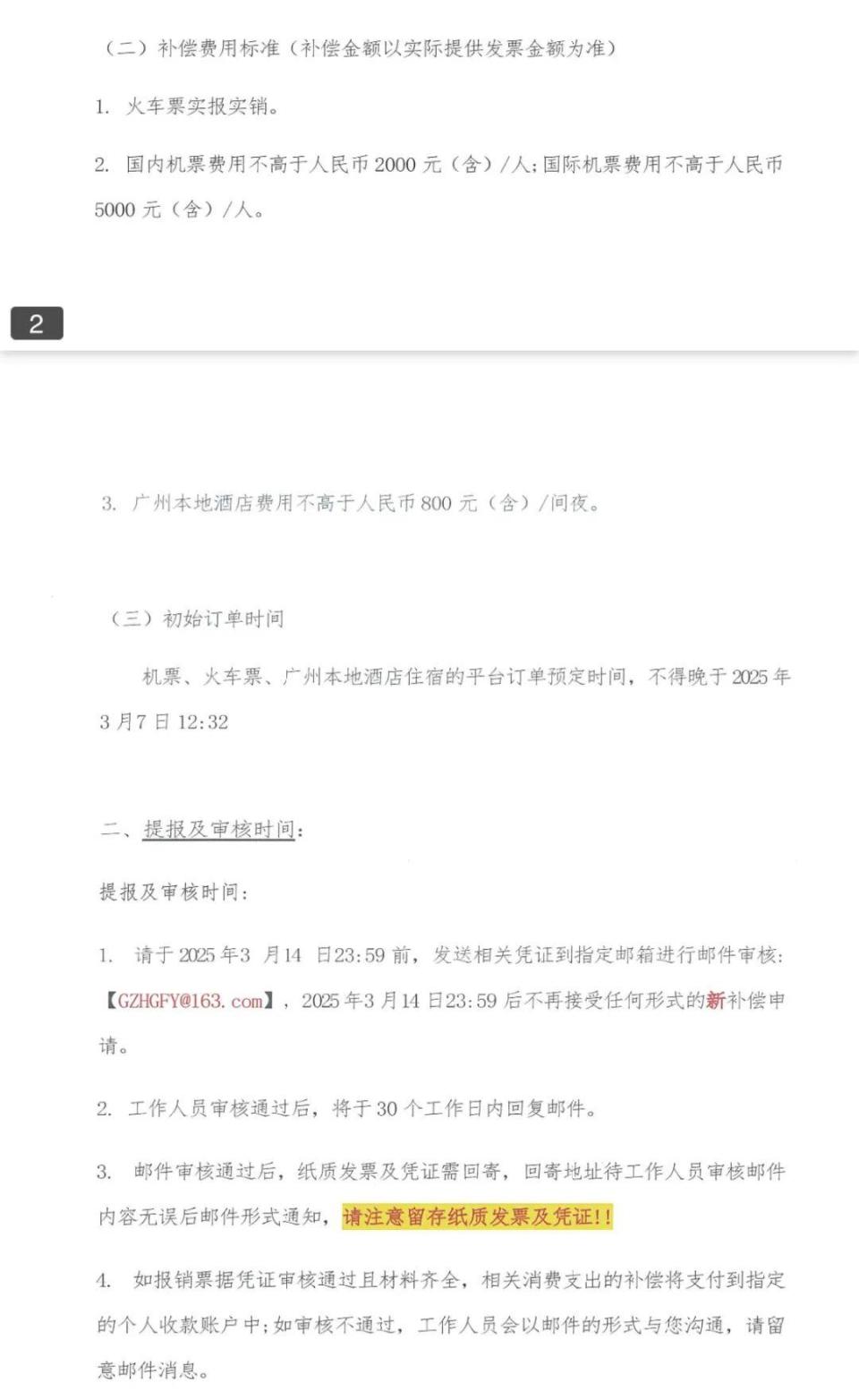 （二）补偿费用标准（补偿金额以实际提供发票金额为准）

1. 火车票实报实销。

2. 国内机票费用不高于人民币 2000 元（含）/人；国际机票费用不高于人民币 5000 元（含）/人。

2

3. 广州本地酒店费用不高于人民币 800 元（含）/间夜。

（三）初始订单时间

机票、火车票、广州本地酒店住宿的平台订单预定时间，不得晚于 2025 年 3 月 7 日 12:32

二、提报及审核时间：

提报及审核时间：

1. 请于 2025 年 3 月 14 日 23:59 前，发送相关凭证到指定邮箱进行邮件审核：【GZHGFY@163.com】，2025 年 3 月 14 日 23:59 后不再接受任何形式的新补偿申请。

2. 工作人员审核通过后，将于 30 个工作日内回复邮件。

3. 邮件审核通过后，纸质发票及凭证需回寄，回寄地址待工作人员审核邮件内容无误后邮件形式通知，请注意留存纸质发票及凭证!!

4. 如报销票据凭证审核通过且材料齐全，相关消费支出的补偿将支付到指定的个人收款账户中；如审核不通过，工作人员会以邮件的形式与您沟通，请留意邮件消息。